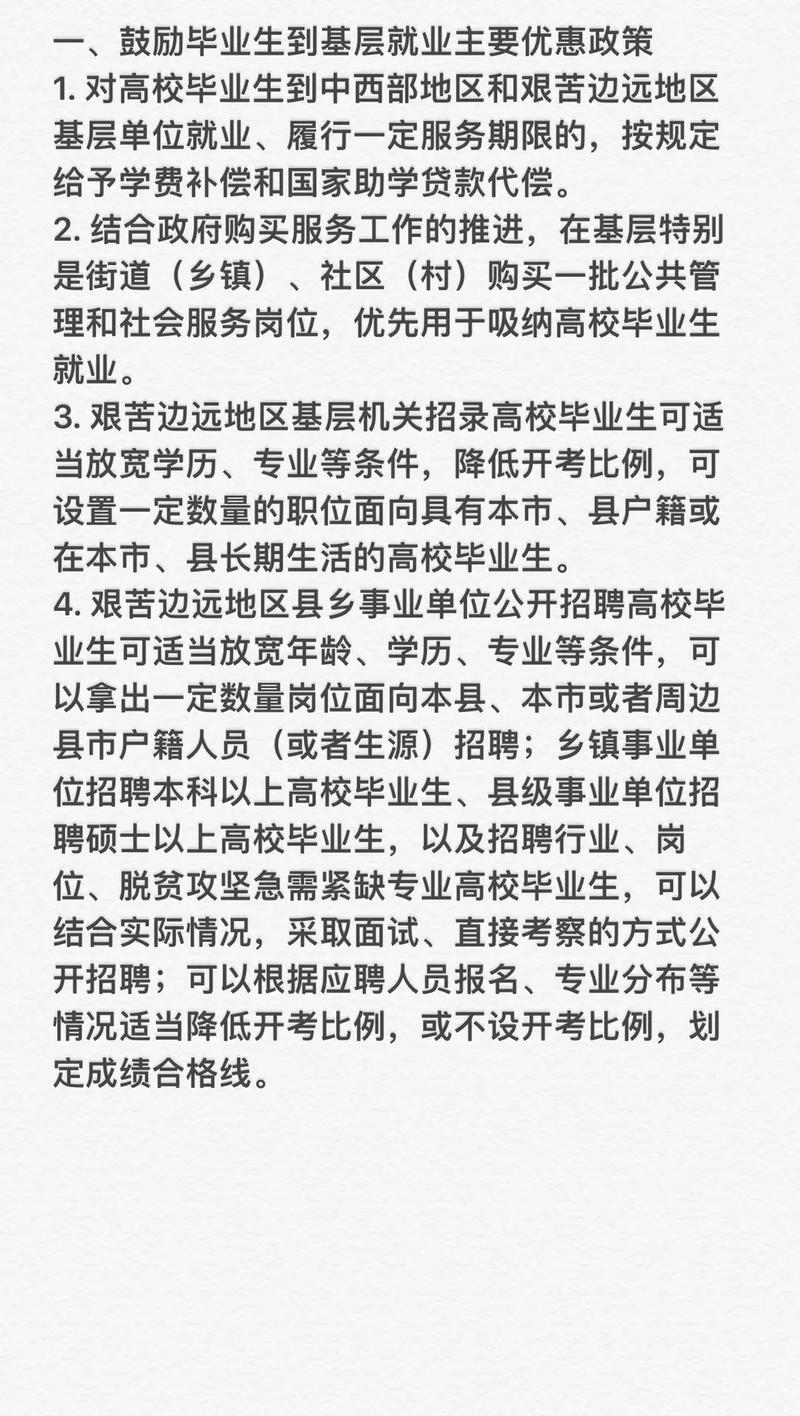 一、鼓励毕业生到基层就业主要优惠政策
1. 对高校毕业生到中西部地区和艰苦边远地区基层单位就业、履行一定服务期限的，按规定给予学费补偿和国家助学贷款代偿。
2. 结合政府购买服务工作的推进，在基层特别是街道（乡镇）、社区（村）购买一批公共管理和社会服务岗位，优先用于吸纳高校毕业生就业。
3. 艰苦边远地区基层机关招录高校毕业生可适当放宽学历、专业等条件，降低开考比例，可设置一定数量的职位面向具有本市、县户籍或在本市、县长期生活的高校毕业生。
4. 艰苦边远地区县乡事业单位公开招聘高校毕业生可适当放宽年龄、学历、专业等条件，可以拿出一定数量岗位面向本县、本市或者周边县市户籍人员（或者生源）招聘；乡镇事业单位招聘本科以上高校毕业生、县级事业单位招聘硕士以上高校毕业生，以及招聘行业、岗位、脱贫攻坚急需紧缺专业高校毕业生，可以结合实际情况，采取面试、直接考察的方式公开招聘；可以根据应聘人员报名、专业分布等情况适当降低开考比例，或不设开考比例，划定成绩合格线。